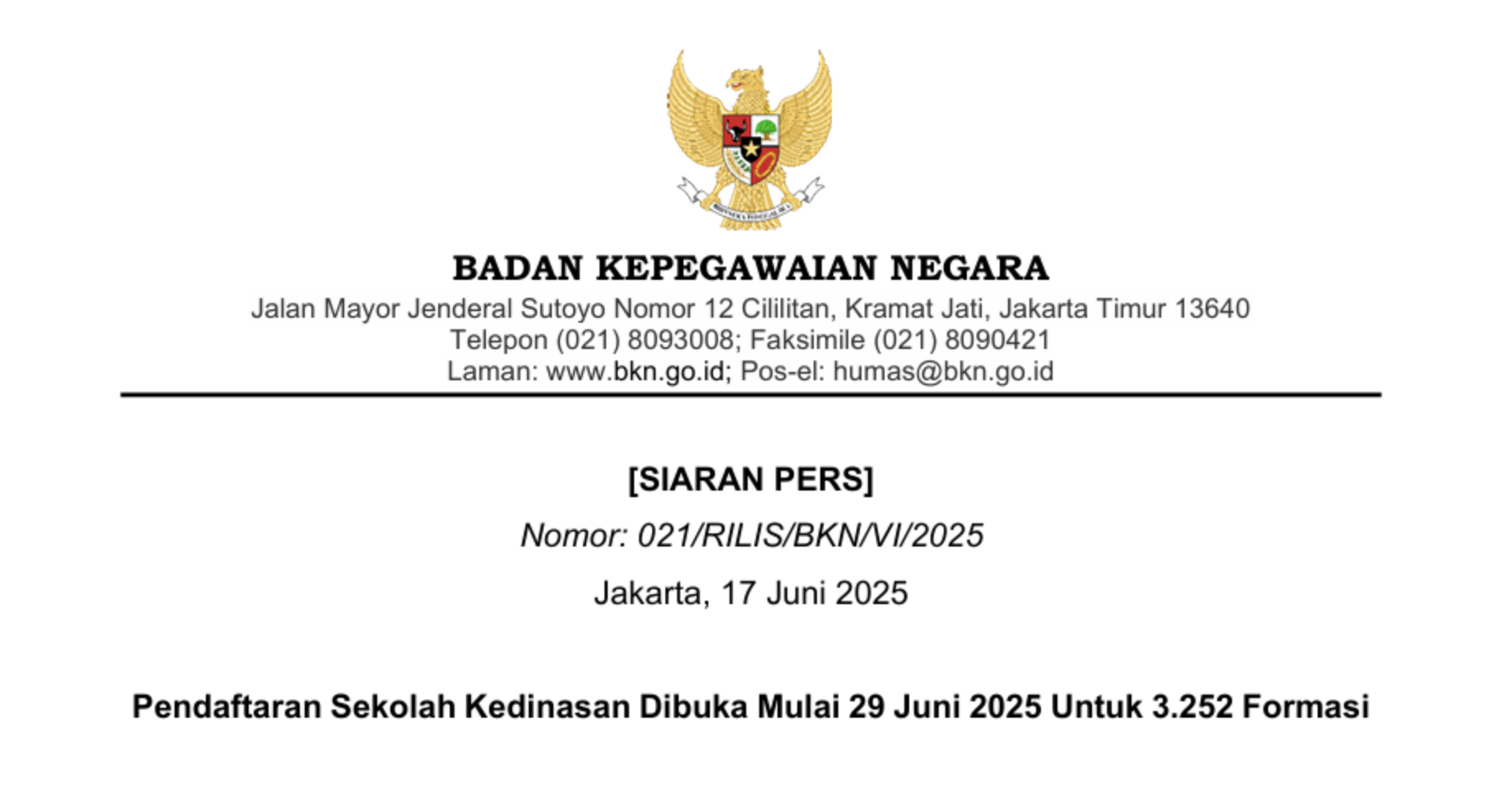 BADAN KEPEGAWAIAN NEGARA
Jalan Mayor Jenderal Sutoyo Nomor 12 Cililitan, Kramat Jati, Jakarta Timur 13640
Telepon (021) 8093008; Faksimile (021) 8090421
Laman: www.bkn.go.id; Pos-el: humas@bkn.go.id

[SIARAN PERS]

Nomor: 021/RILIS/BKN/VI/2025

Jakarta, 17 Juni 2025

Pendaftaran Sekolah Kedinasan Dibuka Mulai 29 Juni 2025 Untuk 3.252 Formasi